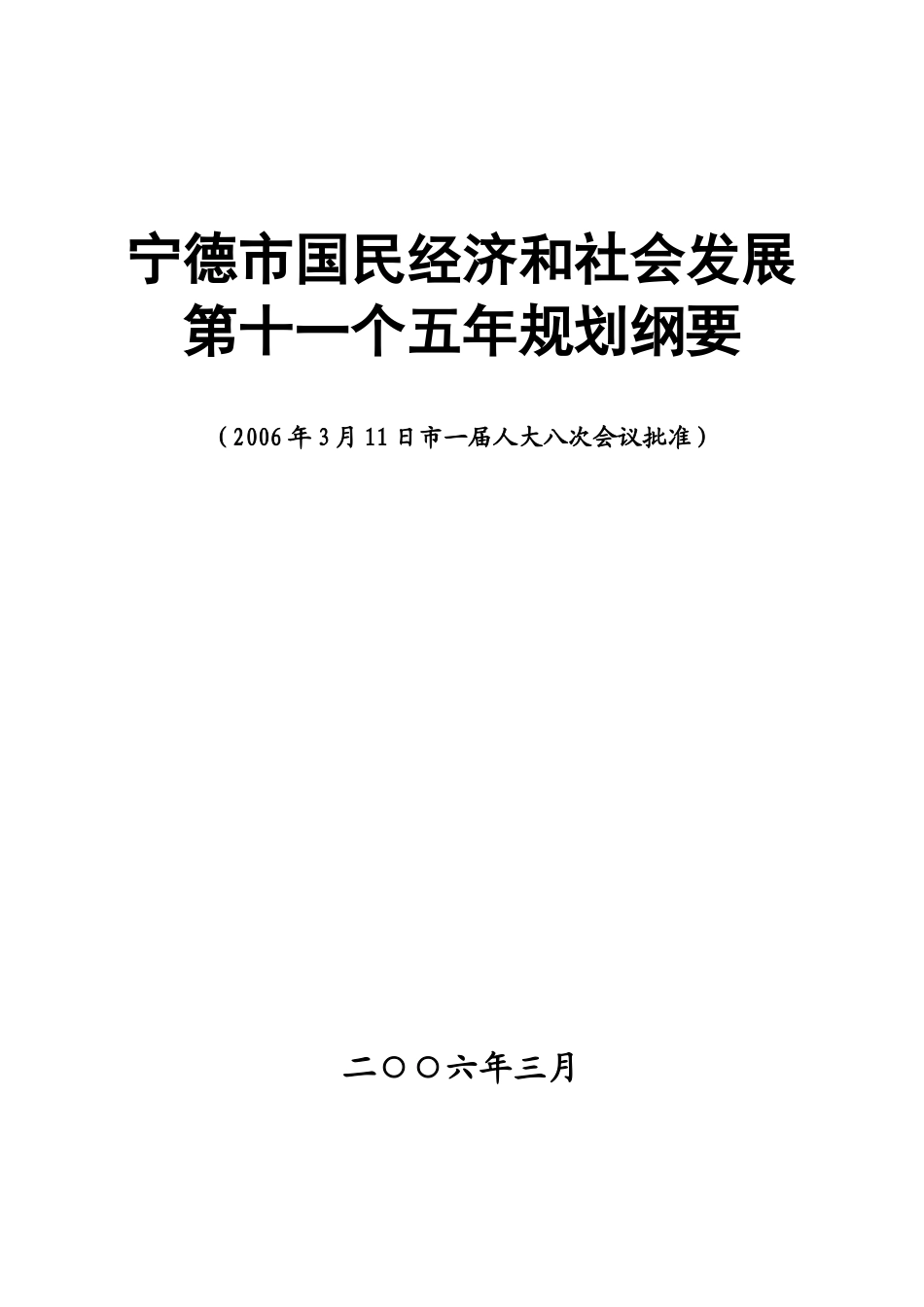 宁德市国民经济和社会发展
第十一个五年规划纲要

（2006年3月11日市一届人大八次会议批准）

二〇〇六年三月